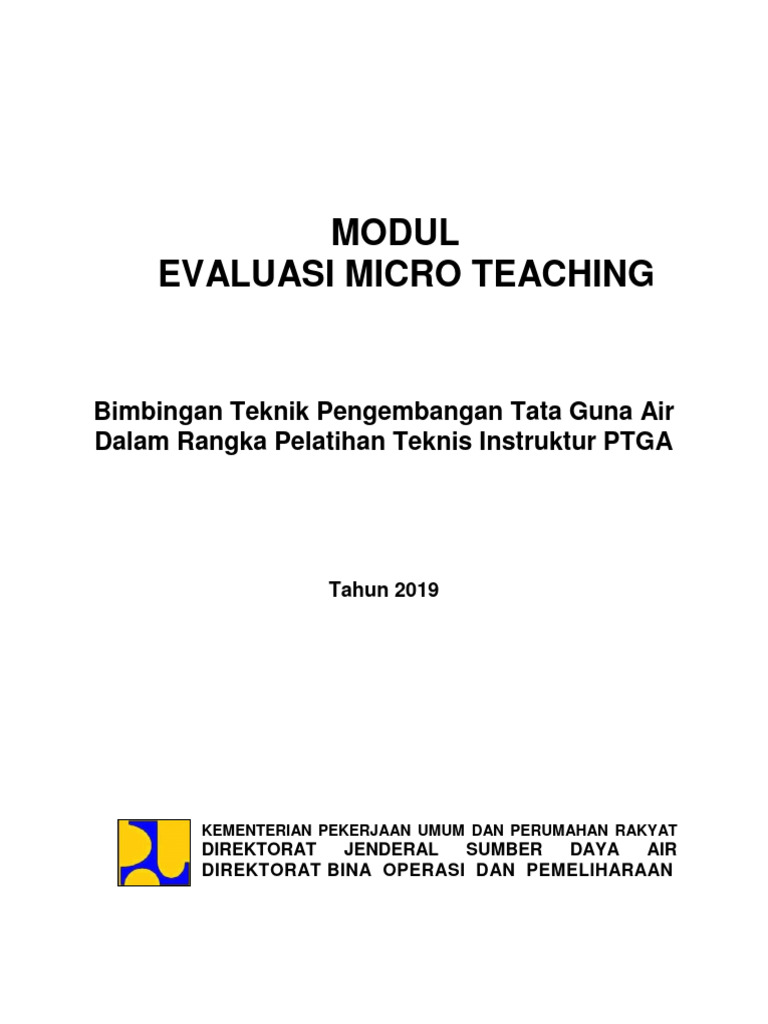 MODUL
EVALUASI MICRO TEACHING

Bimbingan Teknik Pengembangan Tata Guna Air Dalam Rangka Pelatihan Teknis Instruktur PTGA

Tahun 2019

KEMENTERIAN PEKERJAAN UMUM DAN PERUMAHAN RAKYAT
DIREKTORAT JENDERAL SUMBER DAYA AIR
DIREKTORAT BINA OPERASI DAN PEMELIHARAAN